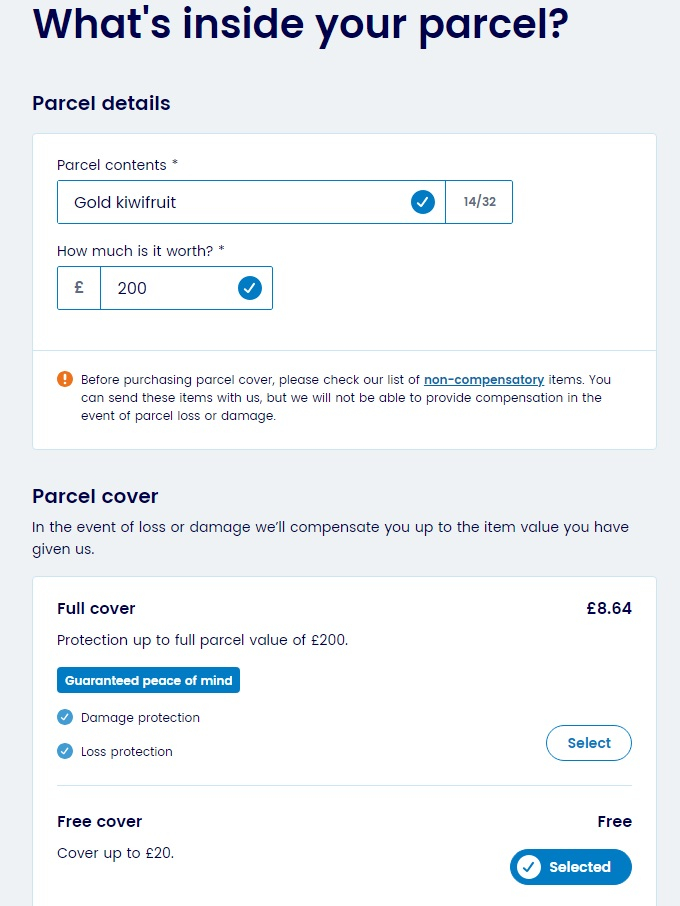 What's inside your parcel?

Parcel details

Parcel contents *

Gold kiwifruit

14/32

How much is it worth? *

£ 200

Before purchasing parcel cover, please check our list of non-compensatory items. You can send these items with us, but we will not be able to provide compensation in the event of parcel loss or damage.

Parcel cover

In the event of loss or damage we'll compensate you up to the item value you have given us.

Full cover

£8.64

Protection up to full parcel value of £200.

Guaranteed peace of mind

Damage protection

Loss protection

Select

Free cover

Free

Cover up to £20.

Selected